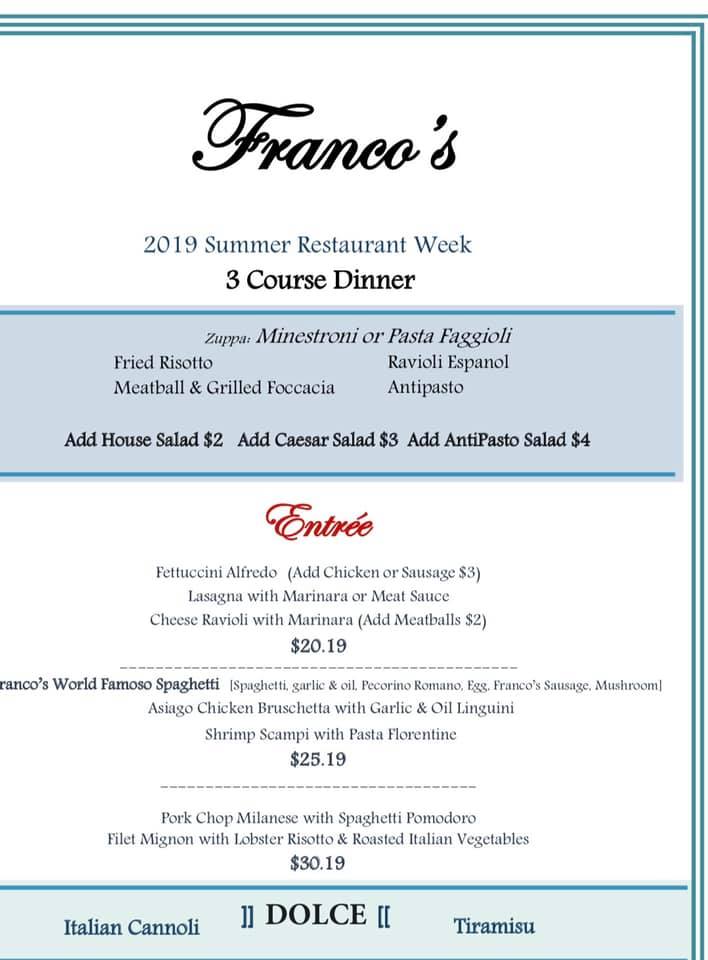 Franco's

2019 Summer Restaurant Week
3 Course Dinner

Zuppa: Minestroni or Pasta Faggioli
Fried Risotto
Meatball & Grilled Foccacia
Ravioli Espanol
Antipasto

Add House Salad $2 Add Caesar Salad $3 Add AntiPasto Salad $4

Entrée

Fettuccini Alfredo (Add Chicken or Sausage $3)
Lasagna with Marinara or Meat Sauce
Cheese Ravioli with Marinara (Add Meatballs $2)
$20.19

ranco's World Famoso Spaghetti [Spaghetti, garlic & oil, Pecorino Romano, Egg, Franco's Sausage, Mushroom]
Asiago Chicken Bruschetta with Garlic & Oil Linguini
Shrimp Scampi with Pasta Florentine
$25.19

Pork Chop Milanese with Spaghetti Pomodoro
Filet Mignon with Lobster Risotto & Roasted Italian Vegetables
$30.19

Italian Cannoli ]] DOLCE [[ Tiramisu